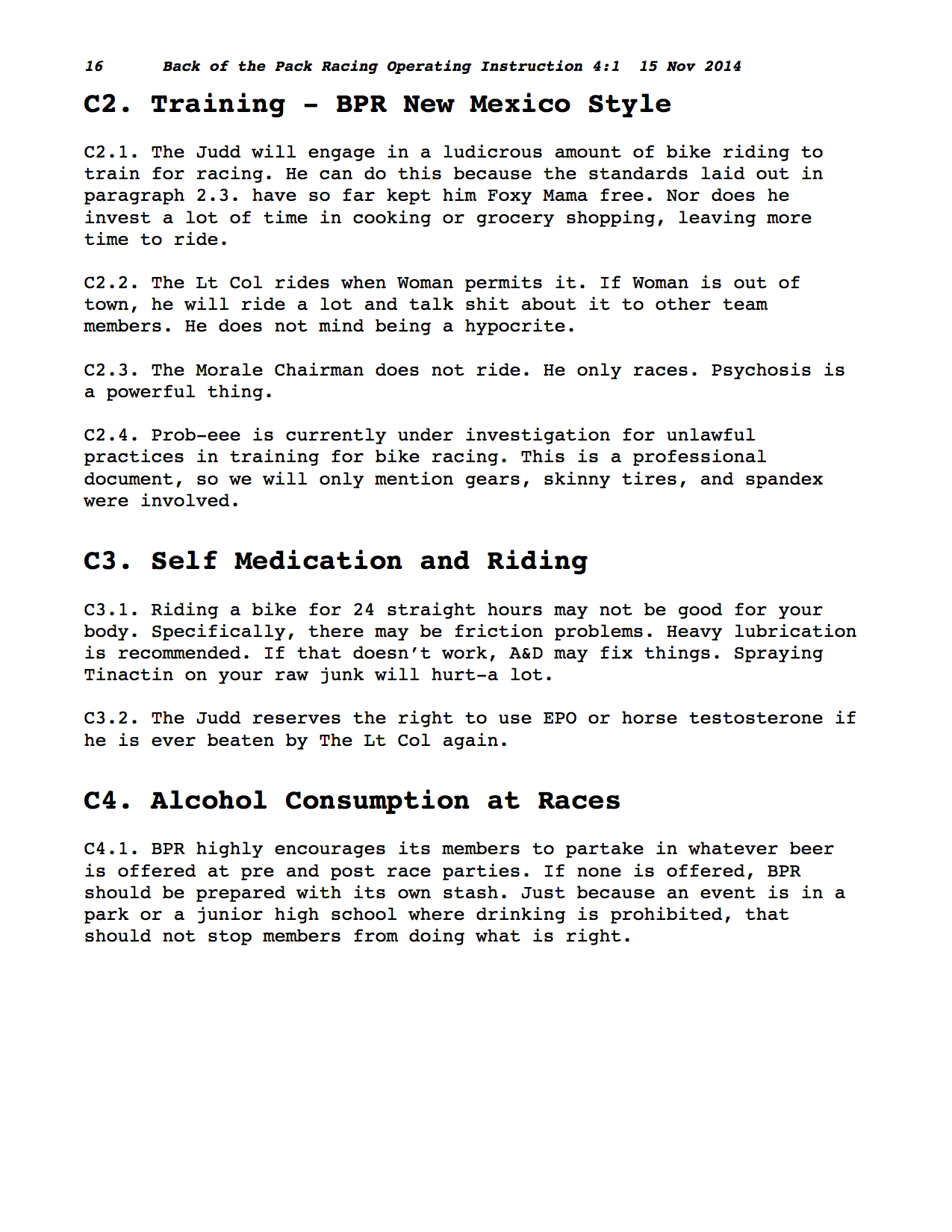 16 Back of the Pack Racing Operating Instruction 4:1 15 Nov 2014

C2. Training – BPR New Mexico Style

C2.1. The Judd will engage in a ludicrous amount of bike riding to train for racing. He can do this because the standards laid out in paragraph 2.3. have so far kept him Foxy Mama free. Nor does he invest a lot of time in cooking or grocery shopping, leaving more time to ride.

C2.2. The Lt Col rides when Woman permits it. If Woman is out of town, he will ride a lot and talk shit about it to other team members. He does not mind being a hypocrite.

C2.3. The Morale Chairman does not ride. He only races. Psychosis is a powerful thing.

C2.4. Prob-eee is currently under investigation for unlawful practices in training for bike racing. This is a professional document, so we will only mention gears, skinny tires, and spandex were involved.

C3. Self Medication and Riding

C3.1. Riding a bike for 24 straight hours may not be good for your body. Specifically, there may be friction problems. Heavy lubrication is recommended. If that doesn't work, A&D may fix things. Spraying Tinactin on your raw junk will hurt-a lot.

C3.2. The Judd reserves the right to use EPO or horse testosterone if he is ever beaten by The Lt Col again.

C4. Alcohol Consumption at Races

C4.1. BPR highly encourages its members to partake in whatever beer is offered at pre and post race parties. If none is offered, BPR should be prepared with its own stash. Just because an event is in a park or a junior high school where drinking is prohibited, that should not stop members from doing what is right.